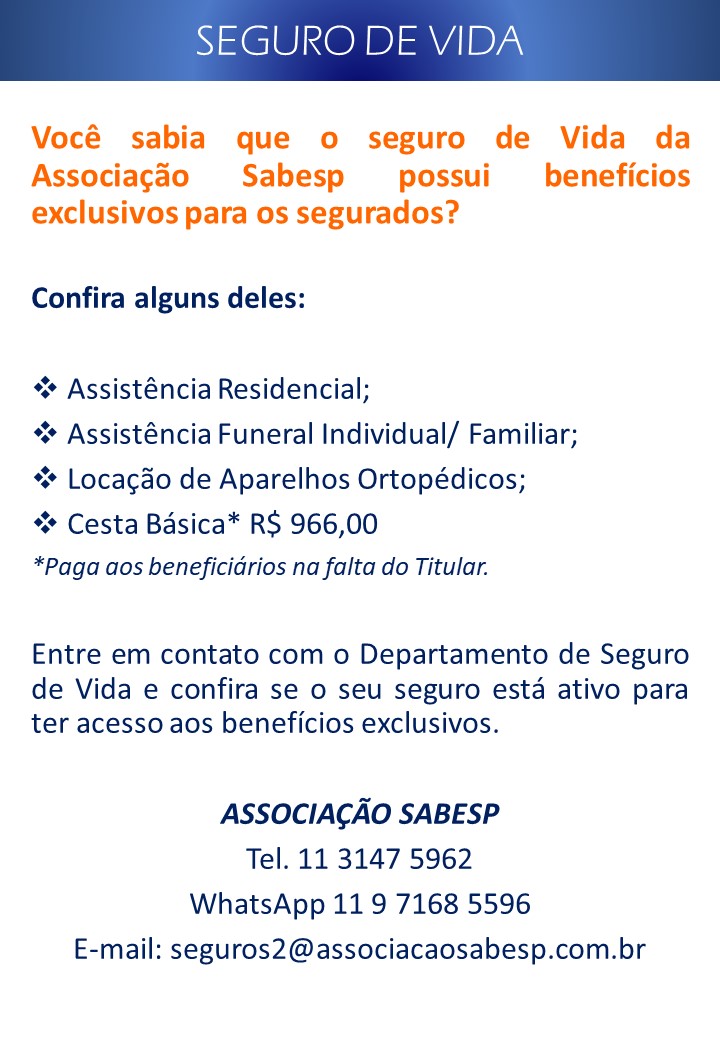 SEGURO DE VIDA

Você sabia que o seguro de Vida da Associação Sabesp possui benefícios exclusivos para os segurados?

Confira alguns deles:

❖ Assistência Residencial;
❖ Assistência Funeral Individual/ Familiar;
❖ Locação de Aparelhos Ortopédicos;
❖ Cesta Básica* R$ 966,00
*Paga aos beneficiários na falta do Titular.

Entre em contato com o Departamento de Seguro de Vida e confira se o seu seguro está ativo para ter acesso aos benefícios exclusivos.

ASSOCIAÇÃO SABESP
Tel. 11 3147 5962
WhatsApp 11 9 7168 5596
E-mail: seguros2@associacaosabesp.com.br